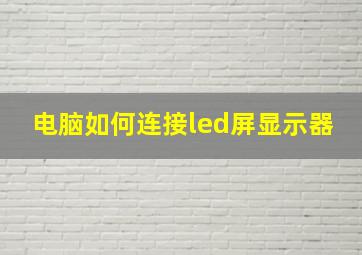 电脑如何连接led屏显示器